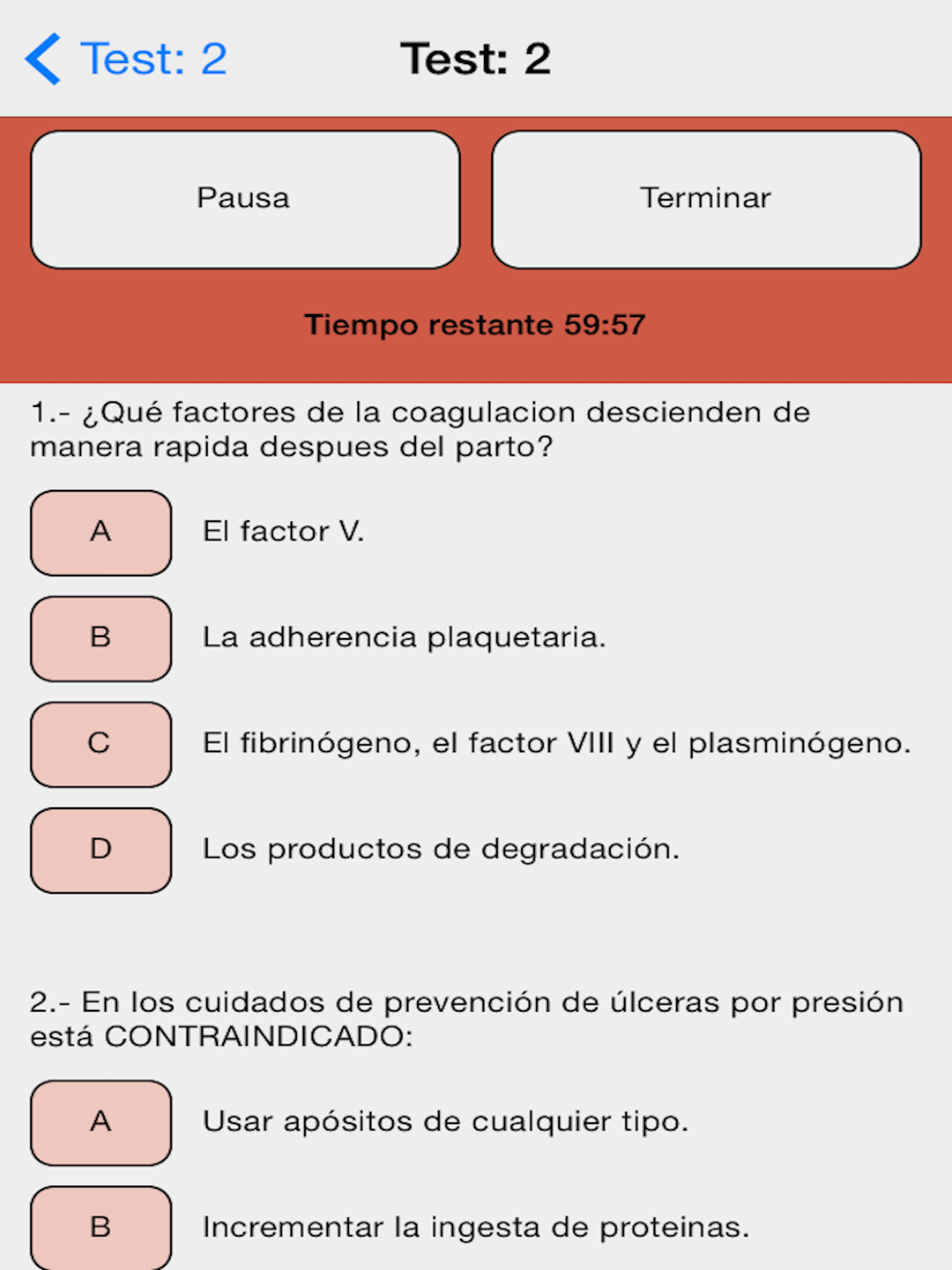 Test: 2 Test: 2

Pausa

Terminar

Tiempo restante 59:57

1.- ¿Qué factores de la coagulacion descienden de manera rapida despues del parto?

A El factor V.

B La adherencia plaquetaria.

C El fibrinógeno, el factor VIII y el plasminógeno.

D Los productos de degradación.

2.- En los cuidados de prevención de úlceras por presión está CONTRAINDICADO:

A Usar apósitos de cualquier tipo.

B Incrementar la ingesta de proteinas.